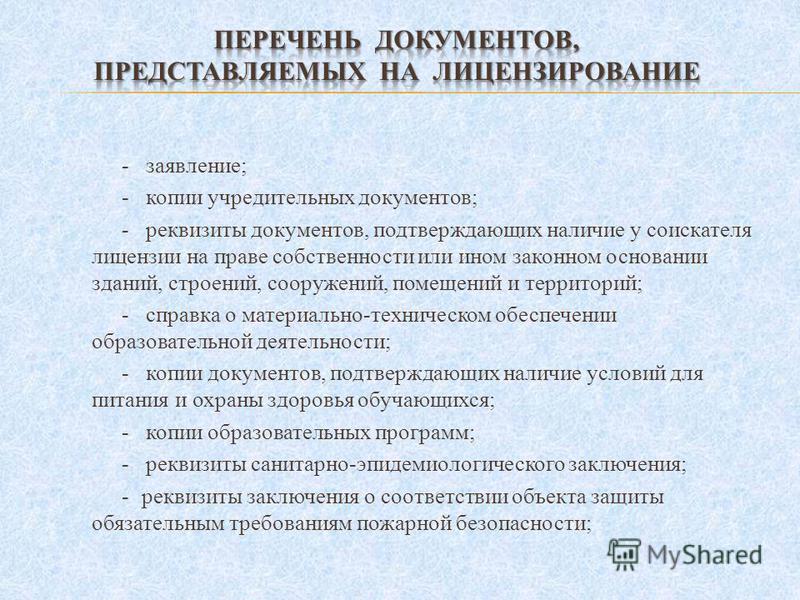 ПЕРЕЧЕНЬ ДОКУМЕНТОВ, ПРЕДСТАВЛЯЕМЫХ НА ЛИЦЕНЗИРОВАНИЕ

- заявление;

- копии учредительных документов;

- реквизиты документов, подтверждающих наличие у соискателя лицензии на праве собственности или ином законном основании зданий, строений, сооружений, помещений и территорий;

- справка о материально-техническом обеспечении образовательной деятельности;

- копии документов, подтверждающих наличие условий для питания и охраны здоровья обучающихся;

- копии образовательных программ;

- реквизиты санитарно-эпидемиологического заключения;

- реквизиты заключения о соответствии объекта защиты обязательным требованиям пожарной безопасности;

MyShared